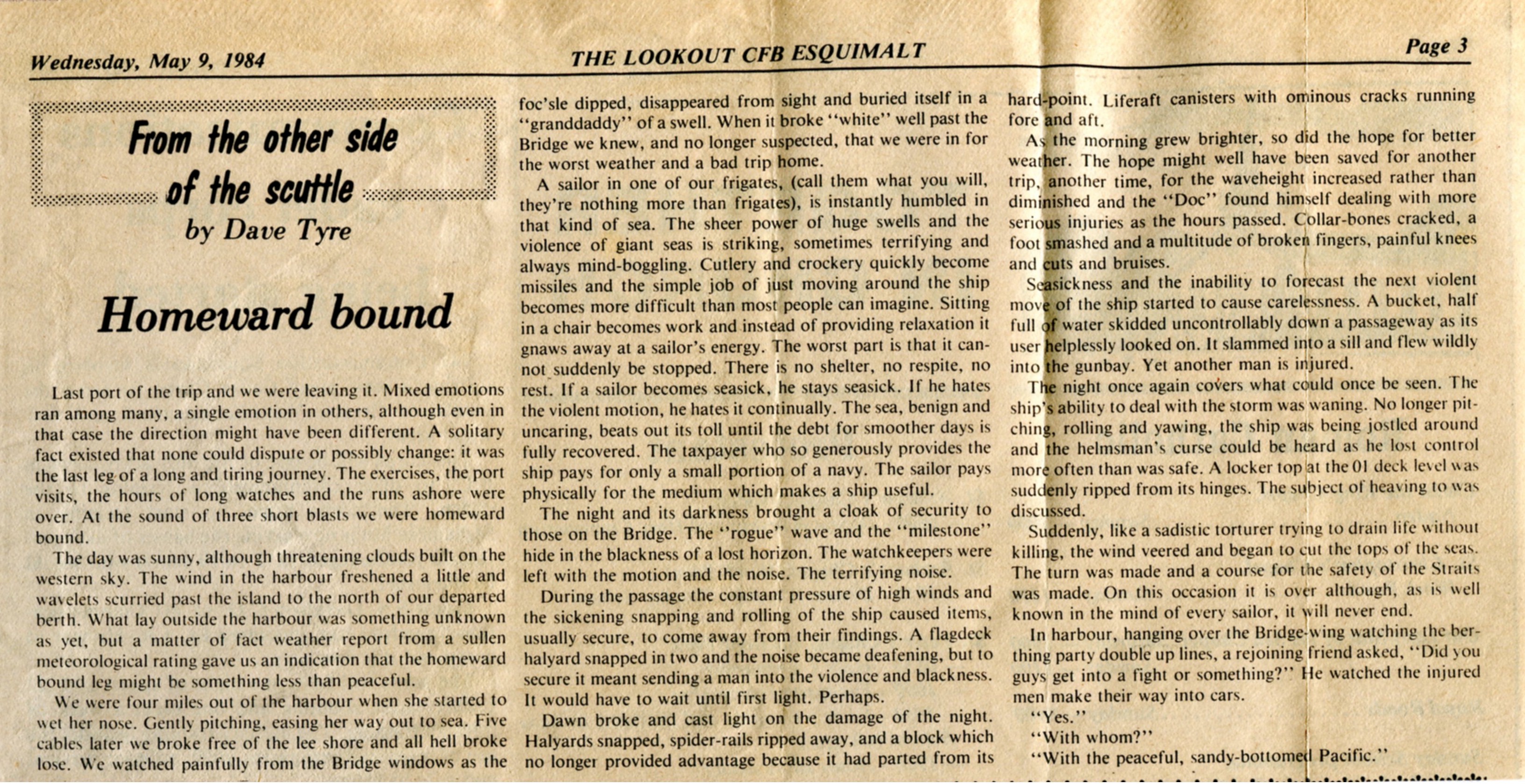 Wednesday, May 9, 1984

THE LOOKOUT CFB ESQUIMALT

Page 3

From the other side of the scuttle

by Dave Tyre

Homeward bound

Last port of the trip and we were leaving it. Mixed emotions ran among many, a single emotion in others, although even in that case the direction might have been different. A solitary fact existed that none could dispute or possibly change: it was the last leg of a long and tiring journey. The exercises, the port visits, the hours of long watches and the runs ashore were over. At the sound of three short blasts we were homeward bound.

The day was sunny, although threatening clouds built on the western sky. The wind in the harbour freshened a little and wavelets scurried past the island to the north of our departed berth. What lay outside the harbour was something unknown as yet, but a matter of fact weather report from a sullen meteorological rating gave us an indication that the homeward bound leg might be something less than peaceful.

We were four miles out of the harbour when she started to wet her nose. Gently pitching, easing her way out to sea. Five cables later we broke free of the lee shore and all hell broke lose. We watched painfully from the Bridge windows as the foc'sle dipped, disappeared from sight and buried itself in a "granddaddy" of a swell. When it broke "white" well past the Bridge we knew, and no longer suspected, that we were in for the worst weather and a bad trip home.

A sailor in one of our frigates, (call them what you will, they're nothing more than frigates), is instantly humbled in that kind of sea. The sheer power of huge swells and the violence of giant seas is striking, sometimes terrifying and always mind-boggling. Cutlery and crockery quickly become missiles and the simple job of just moving around the ship becomes more difficult than most people can imagine. Sitting in a chair becomes work and instead of providing relaxation it gnaws away at a sailor's energy. The worst part is that it cannot suddenly be stopped. There is no shelter, no respite, no rest. If a sailor becomes seasick, he stays seasick. If he hates the violent motion, he hates it continually. The sea, benign and uncaring, beats out its toll until the debt for smoother days is fully recovered. The taxpayer who so generously provides the ship pays for only a small portion of a navy. The sailor pays physically for the medium which makes a ship useful.

The night and its darkness brought a cloak of security to those on the Bridge. The "rogue" wave and the "milestone" hide in the blackness of a lost horizon. The watchkeepers were left with the motion and the noise. The terrifying noise.

During the passage the constant pressure of high winds and the sickening snapping and rolling of the ship caused items, usually secure, to come away from their findings. A flagdeck halyard snapped in two and the noise became deafening, but to secure it meant sending a man into the violence and blackness. It would have to wait until first light. Perhaps.

Dawn broke and cast light on the damage of the night. Halyards snapped, spider-rails ripped away, and a block which no longer provided advantage because it had parted from its hard-point. Liferaft canisters with ominous cracks running fore and aft.

As the morning grew brighter, so did the hope for better weather. The hope might well have been saved for another trip, another time, for the waveheight increased rather than diminished and the "Doc" found himself dealing with more serious injuries as the hours passed. Collar-bones cracked, a foot smashed and a multitude of broken fingers, painful knees and cuts and bruises.

Seasickness and the inability to forecast the next violent move of the ship started to cause carelessness. A bucket, half full of water skidded uncontrollably down a passageway as its user helplessly looked on. It slammed into a sill and flew wildly into the gunbay. Yet another man is injured.

The night once again covers what could once be seen. The ship's ability to deal with the storm was waning. No longer pitching, rolling and yawing, the ship was being jostled around and the helmsman's curse could be heard as he lost control more often than was safe. A locker top at the 01 deck level was suddenly ripped from its hinges. The subject of heaving to was discussed.

Suddenly, like a sadistic torturer trying to drain life without killing, the wind veered and began to cut the tops of the seas. The turn was made and a course for the safety of the Straits was made. On this occasion it is over although, as is well known in the mind of every sailor, it will never end.

In harbour, hanging over the Bridge-wing watching the berthing party double up lines, a rejoining friend asked, "Did you guys get into a fight or something?" He watched the injured men make their way into cars.

"Yes."

"With whom?"

"With the peaceful, sandy-bottomed Pacific."